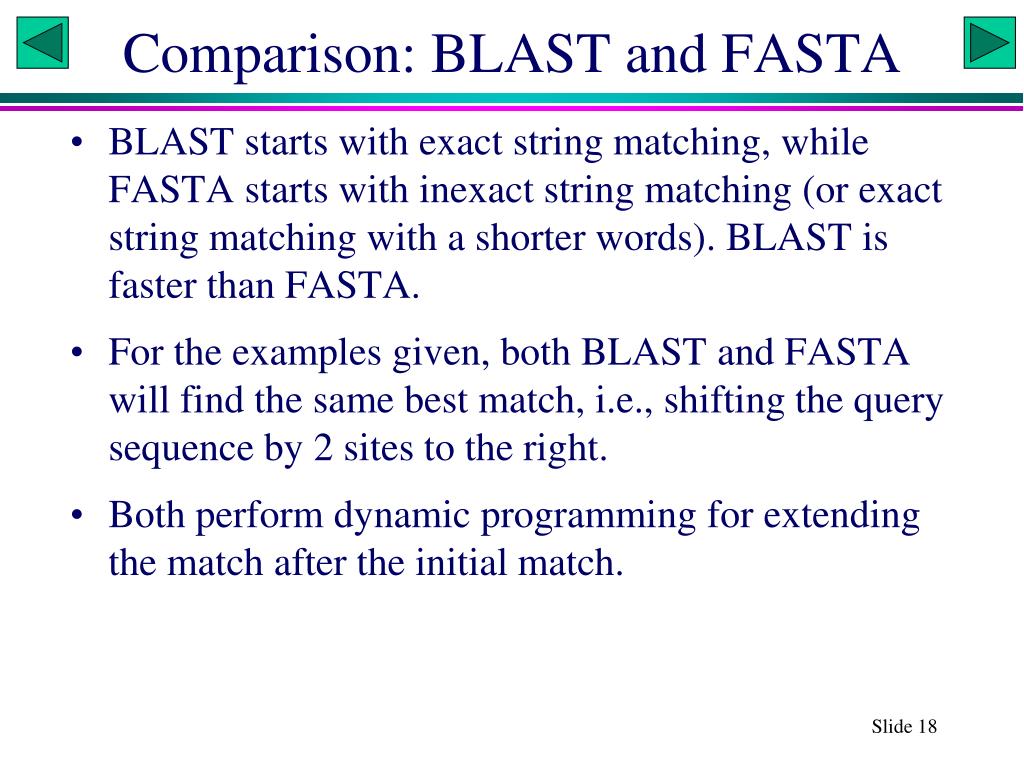 Comparison: BLAST and FASTA

• BLAST starts with exact string matching, while FASTA starts with inexact string matching (or exact string matching with a shorter words). BLAST is faster than FASTA.

• For the examples given, both BLAST and FASTA will find the same best match, i.e., shifting the query sequence by 2 sites to the right.

• Both perform dynamic programming for extending the match after the initial match.

Slide 18